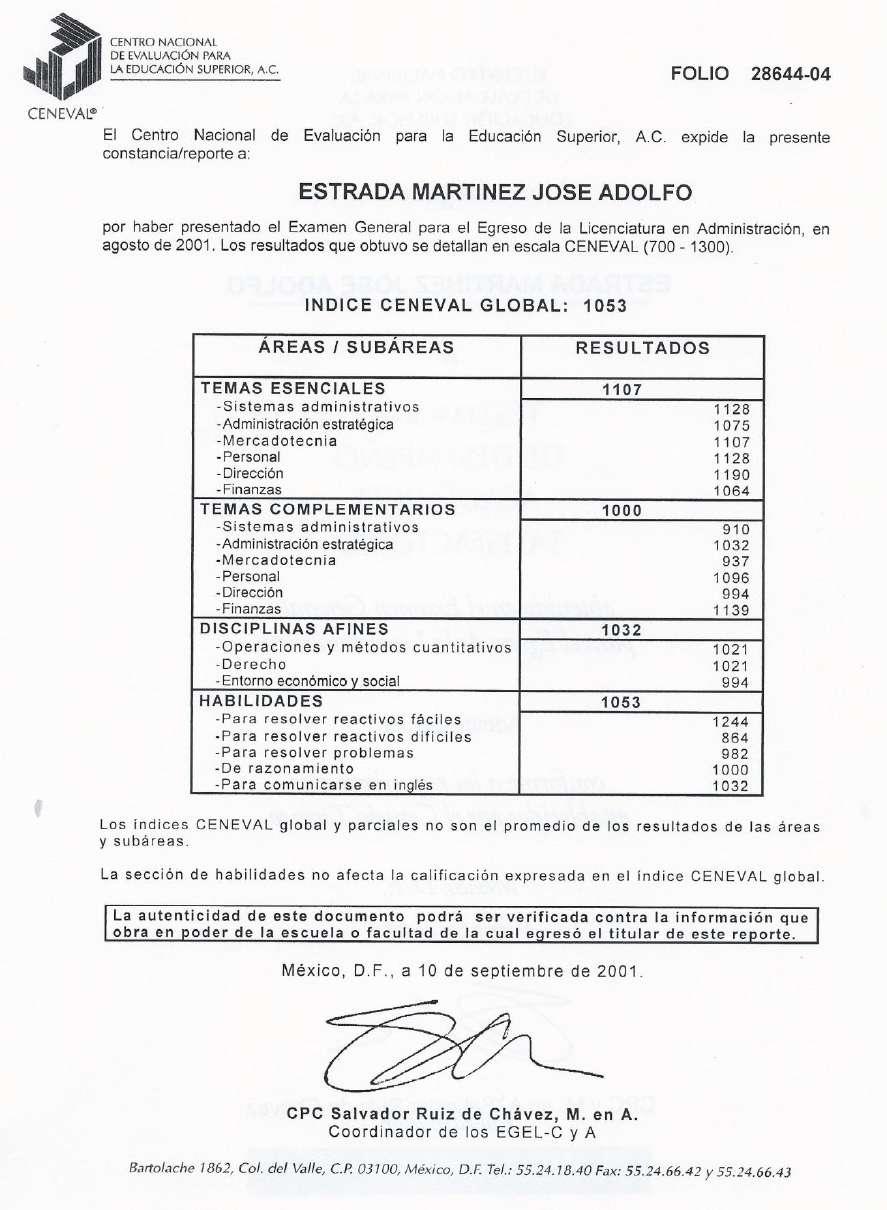 CENTRO NACIONAL
DE EVALUACIÓN PARA
LA EDUCACIÓN SUPERIOR, A.C.

CENEVAL®

FOLIO 28644-04

El Centro Nacional de Evaluación para la Educación Superior, A.C. expide la presente constancia/reporte a:

ESTRADA MARTINEZ JOSE ADOLFO

por haber presentado el Examen General para el Egreso de la Licenciatura en Administración, en agosto de 2001. Los resultados que obtuvo se detallan en escala CENEVAL (700 - 1300).

INDICE CENEVAL GLOBAL: 1053

| ÁREAS / SUBÁREAS | RESULTADOS |
|---|---|
| TEMAS ESENCIALES | 1107 |
| -Sistemas administrativos | 1128 |
| -Administración estratégica | 1075 |
| -Mercadotecnia | 1107 |
| -Personal | 1128 |
| -Dirección | 1190 |
| -Finanzas | 1064 |
| TEMAS COMPLEMENTARIOS | 1000 |
| -Sistemas administrativos | 910 |
| -Administración estratégica | 1032 |
| -Mercadotecnia | 937 |
| -Personal | 1096 |
| -Dirección | 994 |
| -Finanzas | 1139 |
| DISCIPLINAS AFINES | 1032 |
| -Operaciones y métodos cuantitativos | 1021 |
| -Derecho | 1021 |
| -Entorno económico y social | 994 |
| HABILIDADES | 1053 |
| -Para resolver reactivos fáciles | 1244 |
| -Para resolver reactivos difíciles | 864 |
| -Para resolver problemas | 982 |
| -De razonamiento | 1000 |
| -Para comunicarse en inglés | 1032 |

Los índices CENEVAL global y parciales no son el promedio de los resultados de las áreas y subáreas.

La sección de habilidades no afecta la calificación expresada en el índice CENEVAL global.

La autenticidad de este documento podrá ser verificada contra la información que obra en poder de la escuela o facultad de la cual egresó el titular de este reporte.

México, D.F., a 10 de septiembre de 2001.

CPC Salvador Ruiz de Chávez, M. en A.
Coordinador de los EGEL-C y A

Bartolache 1862, Col. del Valle, C.P. 03100, México, D.F. Tel.: 55.24.18.40 Fax: 55.24.66.42 y 55.24.66.43